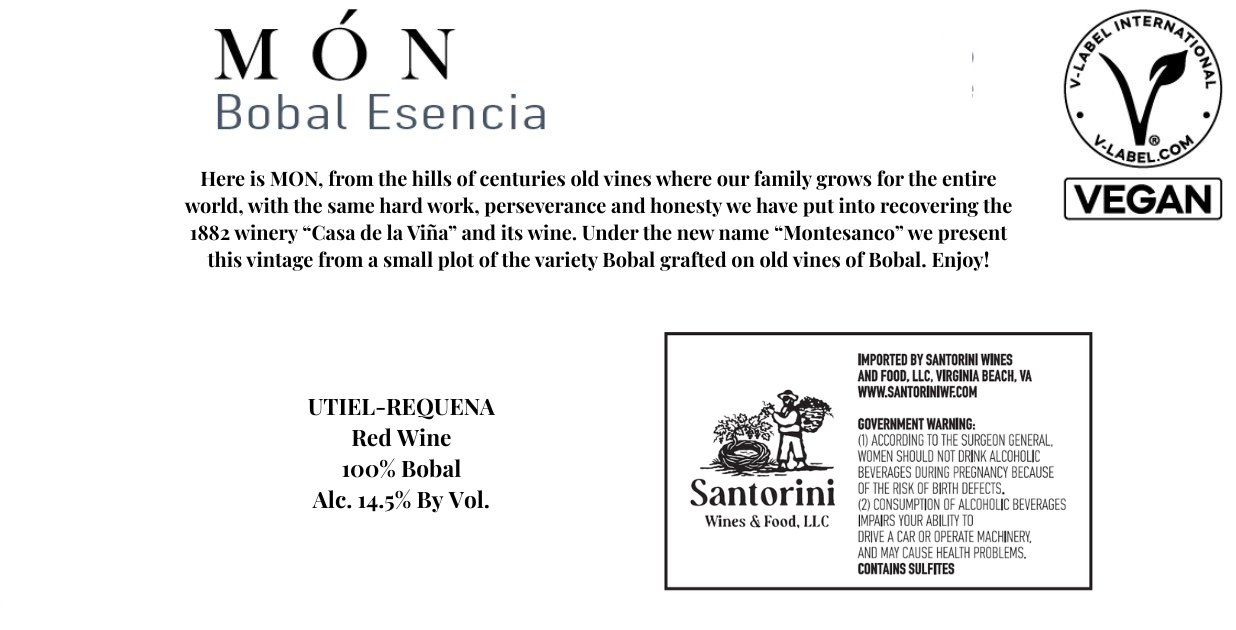 MÓN
Bobal Esencia

V-LABEL INTERNATIONAL
V-LABEL.COM
VEGAN

Here is MON, from the hills of centuries old vines where our family grows for the entire world, with the same hard work, perseverance and honesty we have put into recovering the 1882 winery "Casa de la Viña" and its wine. Under the new name "Montesanco" we present this vintage from a small plot of the variety Bobal grafted on old vines of Bobal. Enjoy!

UTIEL-REQUENA
Red Wine
100% Bobal
Alc. 14.5% By Vol.

Santorini
Wines & Food, LLC

IMPORTED BY SANTORINI WINES AND FOOD, LLC, VIRGINIA BEACH, VA
WWW.SANTORINIWF.COM

GOVERNMENT WARNING:
(1) ACCORDING TO THE SURGEON GENERAL, WOMEN SHOULD NOT DRINK ALCOHOLIC BEVERAGES DURING PREGNANCY BECAUSE OF THE RISK OF BIRTH DEFECTS.
(2) CONSUMPTION OF ALCOHOLIC BEVERAGES IMPAIRS YOUR ABILITY TO DRIVE A CAR OR OPERATE MACHINERY, AND MAY CAUSE HEALTH PROBLEMS.
CONTAINS SULFITES